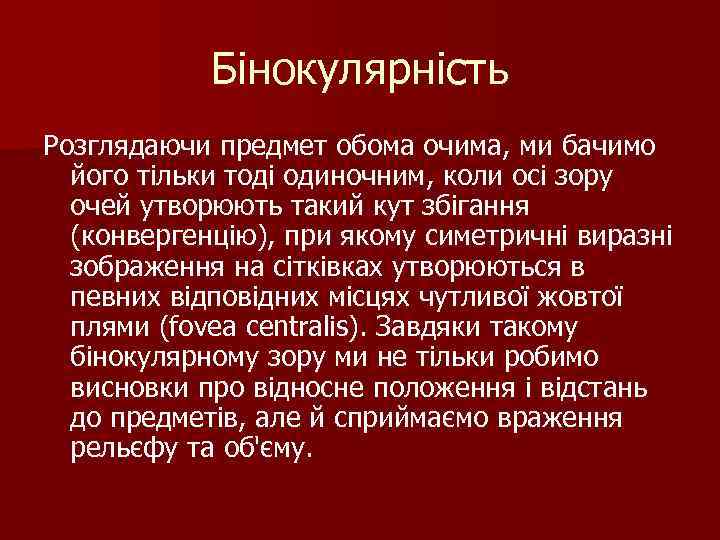 Бінокулярність

Розглядаючи предмет обома очима, ми бачимо його тільки тоді одиночним, коли осі зору очей утворюють такий кут збігання (конвергенцію), при якому симетричні виразні зображення на сітківках утворюються в певних відповідних місцях чутливої жовтої плями (fovea centralis). Завдяки такому бінокулярному зору ми не тільки робимо висновки про відносне положення і відстань до предметів, але й сприймаємо враження рельєфу та об'єму.